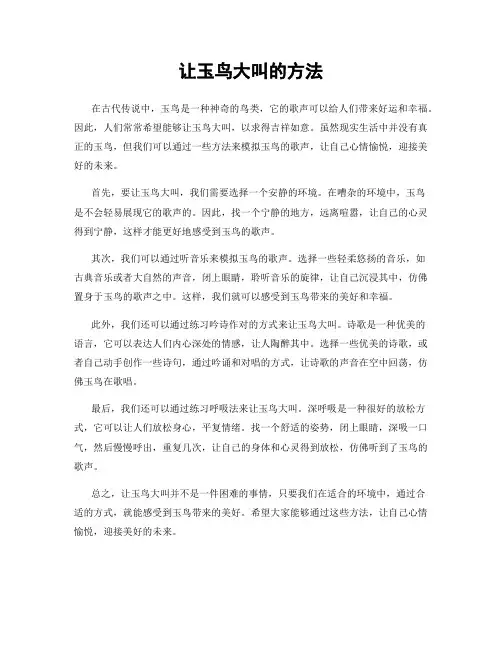 让玉鸟大叫的方法

在古代传说中，玉鸟是一种神奇的鸟类，它的歌声可以给人们带来好运和幸福。因此，人们常常希望能够让玉鸟大叫，以求得吉祥如意。虽然现实生活中并没有真正的玉鸟，但我们可以通过一些方法来模拟玉鸟的歌声，让自己心情愉悦，迎接美好的未来。

首先，要让玉鸟大叫，我们需要选择一个安静的环境。在嘈杂的环境中，玉鸟是不会轻易展现它的歌声的。因此，找一个宁静的地方，远离喧嚣，让自己的心灵得到宁静，这样才能更好地感受到玉鸟的歌声。

其次，我们可以通过听音乐来模拟玉鸟的歌声。选择一些轻柔悠扬的音乐，如古典音乐或者大自然的声音，闭上眼睛，聆听音乐的旋律，让自己沉浸其中，仿佛置身于玉鸟的歌声之中。这样，我们就可以感受到玉鸟带来的美好和幸福。

此外，我们还可以通过练习吟诗作对的方式来让玉鸟大叫。诗歌是一种优美的语言，它可以表达人们内心深处的情感，让人陶醉其中。选择一些优美的诗歌，或者自己动手创作一些诗句，通过吟诵和对唱的方式，让诗歌的声音在空中回荡，仿佛玉鸟在歌唱。

最后，我们还可以通过练习呼吸法来让玉鸟大叫。深呼吸是一种很好的放松方式，它可以让人们放松身心，平复情绪。找一个舒适的姿势，闭上眼睛，深吸一口气，然后慢慢呼出，重复几次，让自己的身体和心灵得到放松，仿佛听到了玉鸟的歌声。

总之，让玉鸟大叫并不是一件困难的事情，只要我们在适合的环境中，通过合适的方式，就能感受到玉鸟带来的美好。希望大家能够通过这些方法，让自己心情愉悦，迎接美好的未来。